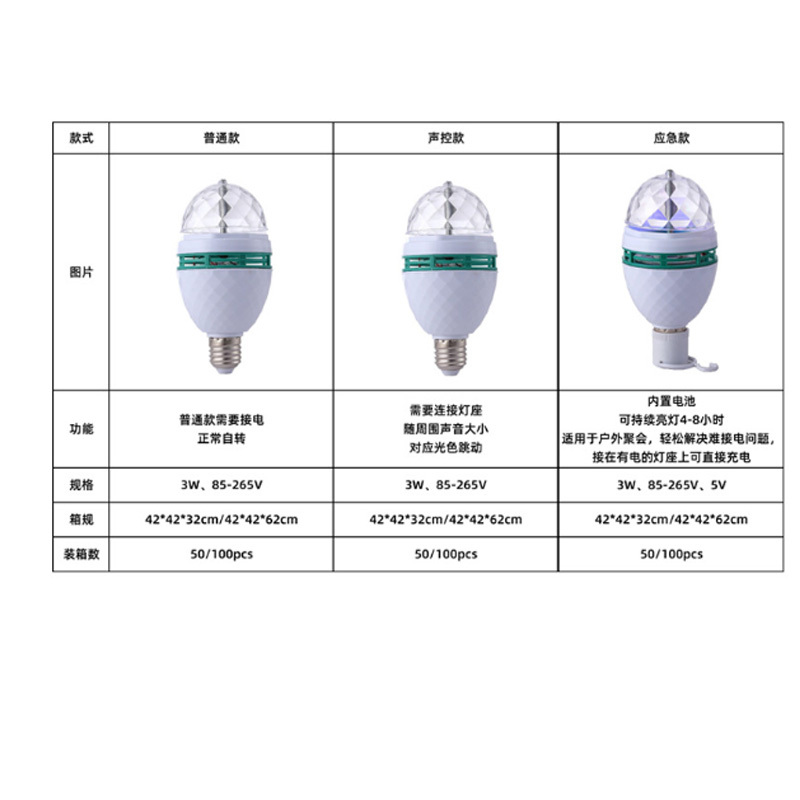 | 款式 | 普通款 | 声控款 | 应急款 |
|---|---|---|---|
| 图片 | | | |
| 功能 | 普通款需要接电 正常自转 | 需要连接灯座 随周围声音大小 对应光色跳动 | 内置电池 可持续亮灯4-8小时 适用于户外聚会，轻松解决难接电问题，接在有电的灯座上可直接充电 |
| 规格 | 3W、85-265V | 3W、85-265V | 3W、85-265V、5V |
| 箱规 | 42*42*32cm/42*42*62cm | 42*42*32cm/42*42*62cm | 42*42*32cm/42*42*62cm |
| 装箱数 | 50/100pcs | 50/100pcs | 50/100pcs |